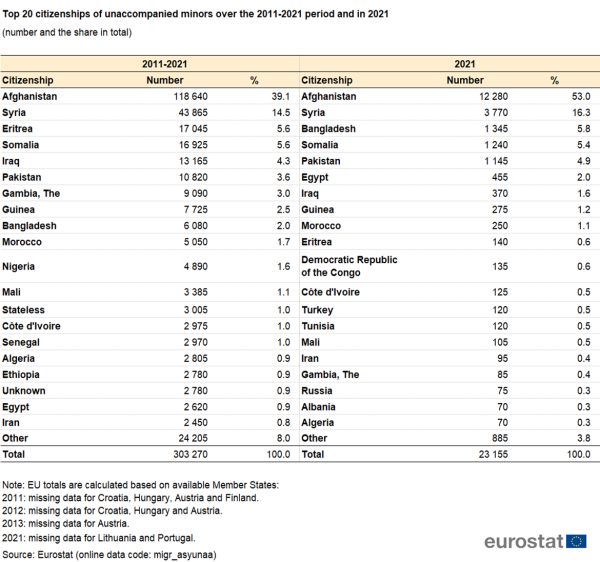 Top 20 citizenships of unaccompanied minors over the 2011-2021 period and in 2021

(number and the share in total)

| 2011-2021 | | | 2021 | | |
|---|---|---|---|---|---|
| Citizenship | Number | % | Citizenship | Number | % |
| Afghanistan | 118 640 | 39.1 | Afghanistan | 12 280 | 53.0 |
| Syria | 43 865 | 14.5 | Syria | 3 770 | 16.3 |
| Eritrea | 17 045 | 5.6 | Bangladesh | 1 345 | 5.8 |
| Somalia | 16 925 | 5.6 | Somalia | 1 240 | 5.4 |
| Iraq | 13 165 | 4.3 | Pakistan | 1 145 | 4.9 |
| Pakistan | 10 820 | 3.6 | Egypt | 455 | 2.0 |
| Gambia, The | 9 090 | 3.0 | Iraq | 370 | 1.6 |
| Guinea | 7 725 | 2.5 | Guinea | 275 | 1.2 |
| Bangladesh | 6 080 | 2.0 | Morocco | 250 | 1.1 |
| Morocco | 5 050 | 1.7 | Eritrea | 140 | 0.6 |
| Nigeria | 4 890 | 1.6 | Democratic Republic of the Congo | 135 | 0.6 |
| Mali | 3 385 | 1.1 | Côte d'Ivoire | 125 | 0.5 |
| Stateless | 3 005 | 1.0 | Turkey | 120 | 0.5 |
| Côte d'Ivoire | 2 975 | 1.0 | Tunisia | 120 | 0.5 |
| Senegal | 2 970 | 1.0 | Mali | 105 | 0.5 |
| Algeria | 2 805 | 0.9 | Iran | 95 | 0.4 |
| Ethiopia | 2 780 | 0.9 | Gambia, The | 85 | 0.4 |
| Unknown | 2 780 | 0.9 | Russia | 75 | 0.3 |
| Egypt | 2 620 | 0.9 | Albania | 70 | 0.3 |
| Iran | 2 450 | 0.8 | Algeria | 70 | 0.3 |
| Other | 24 205 | 8.0 | Other | 885 | 3.8 |
| Total | 303 270 | 100.0 | Total | 23 155 | 100.0 |

Note: EU totals are calculated based on available Member States:
2011: missing data for Croatia, Hungary, Austria and Finland.
2012: missing data for Croatia, Hungary and Austria.
2013: missing data for Austria.
2021: missing data for Lithuania and Portugal.
Source: Eurostat (online data code: migr_asyunaa)

eurostat